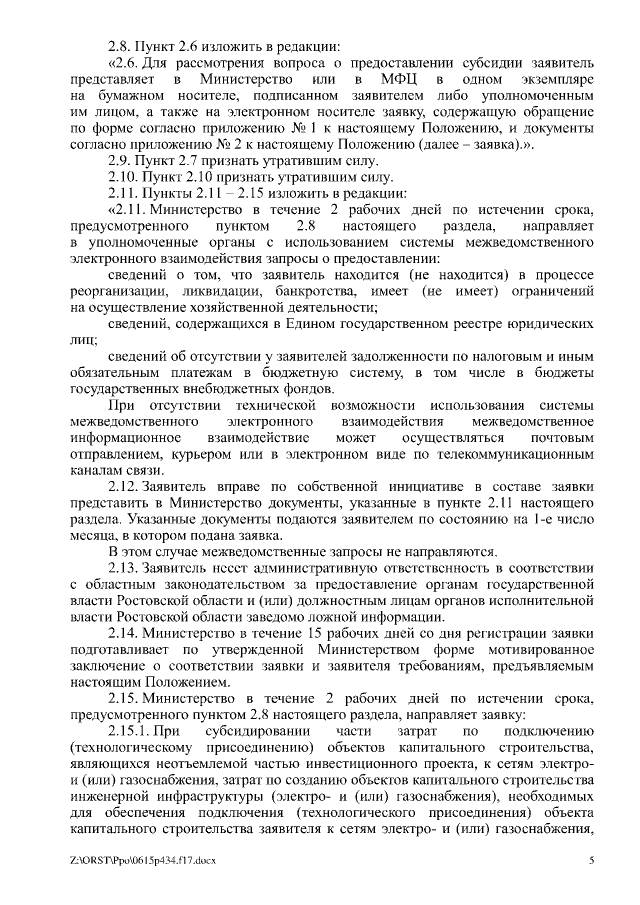 2.8. Пункт 2.6 изложить в редакции:

«2.6. Для рассмотрения вопроса о предоставлении субсидии заявитель представляет в Министерство или в МФЦ в одном экземпляре на бумажном носителе, подписанном заявителем либо уполномоченным им лицом, а также на электронном носителе заявку, содержащую обращение по форме согласно приложению № 1 к настоящему Положению, и документы согласно приложению № 2 к настоящему Положению (далее – заявка).».

2.9. Пункт 2.7 признать утратившим силу.

2.10. Пункт 2.10 признать утратившим силу.

2.11. Пункты 2.11 – 2.15 изложить в редакции:

«2.11. Министерство в течение 2 рабочих дней по истечении срока, предусмотренного пунктом 2.8 настоящего раздела, направляет в уполномоченные органы с использованием системы межведомственного электронного взаимодействия запросы о предоставлении:

сведений о том, что заявитель находится (не находится) в процессе реорганизации, ликвидации, банкротства, имеет (не имеет) ограничений на осуществление хозяйственной деятельности;

сведений, содержащихся в Едином государственном реестре юридических лиц;

сведений об отсутствии у заявителей задолженности по налоговым и иным обязательным платежам в бюджетную систему, в том числе в бюджеты государственных внебюджетных фондов.

При отсутствии технической возможности использования системы межведомственного электронного взаимодействия межведомственное информационное взаимодействие может осуществляться почтовым отправлением, курьером или в электронном виде по телекоммуникационным каналам связи.

2.12. Заявитель вправе по собственной инициативе в составе заявки представить в Министерство документы, указанные в пункте 2.11 настоящего раздела. Указанные документы подаются заявителем по состоянию на 1-е число месяца, в котором подана заявка.

В этом случае межведомственные запросы не направляются.

2.13. Заявитель несет административную ответственность в соответствии с областным законодательством за предоставление органам государственной власти Ростовской области и (или) должностным лицам органов исполнительной власти Ростовской области заведомо ложной информации.

2.14. Министерство в течение 15 рабочих дней со дня регистрации заявки подготавливает по утвержденной Министерством форме мотивированное заключение о соответствии заявки и заявителя требованиям, предъявляемым настоящим Положением.

2.15. Министерство в течение 2 рабочих дней по истечении срока, предусмотренного пунктом 2.8 настоящего раздела, направляет заявку:

2.15.1. При субсидировании части затрат по подключению (технологическому присоединению) объектов капитального строительства, являющихся неотъемлемой частью инвестиционного проекта, к сетям электро- и (или) газоснабжения, затрат по созданию объектов капитального строительства инженерной инфраструктуры (электро- и (или) газоснабжения), необходимых для обеспечения подключения (технологического присоединения) объекта капитального строительства заявителя к сетям электро- и (или) газоснабжения,

Z:\ORST\Ppo\0615p434.f17.docx 5